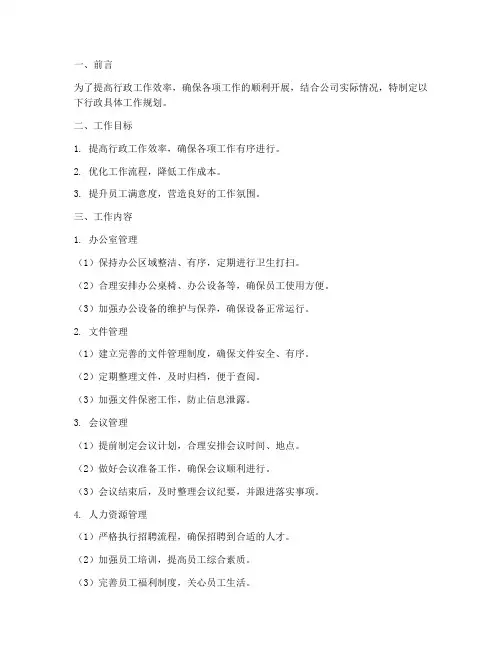 一、前言

为了提高行政工作效率，确保各项工作的顺利开展，结合公司实际情况，特制定以下行政具体工作规划。

二、工作目标

1. 提高行政工作效率，确保各项工作有序进行。

2. 优化工作流程，降低工作成本。

3. 提升员工满意度，营造良好的工作氛围。

三、工作内容

1. 办公室管理

（1）保持办公区域整洁、有序，定期进行卫生打扫。

（2）合理安排办公桌椅、办公设备等，确保员工使用方便。

（3）加强办公设备的维护与保养，确保设备正常运行。

2. 文件管理

（1）建立完善的文件管理制度，确保文件安全、有序。

（2）定期整理文件，及时归档，便于查阅。

（3）加强文件保密工作，防止信息泄露。

3. 会议管理

（1）提前制定会议计划，合理安排会议时间、地点。

（2）做好会议准备工作，确保会议顺利进行。

（3）会议结束后，及时整理会议纪要，并跟进落实事项。

4. 人力资源管理

（1）严格执行招聘流程，确保招聘到合适的人才。

（2）加强员工培训，提高员工综合素质。

（3）完善员工福利制度，关心员工生活。